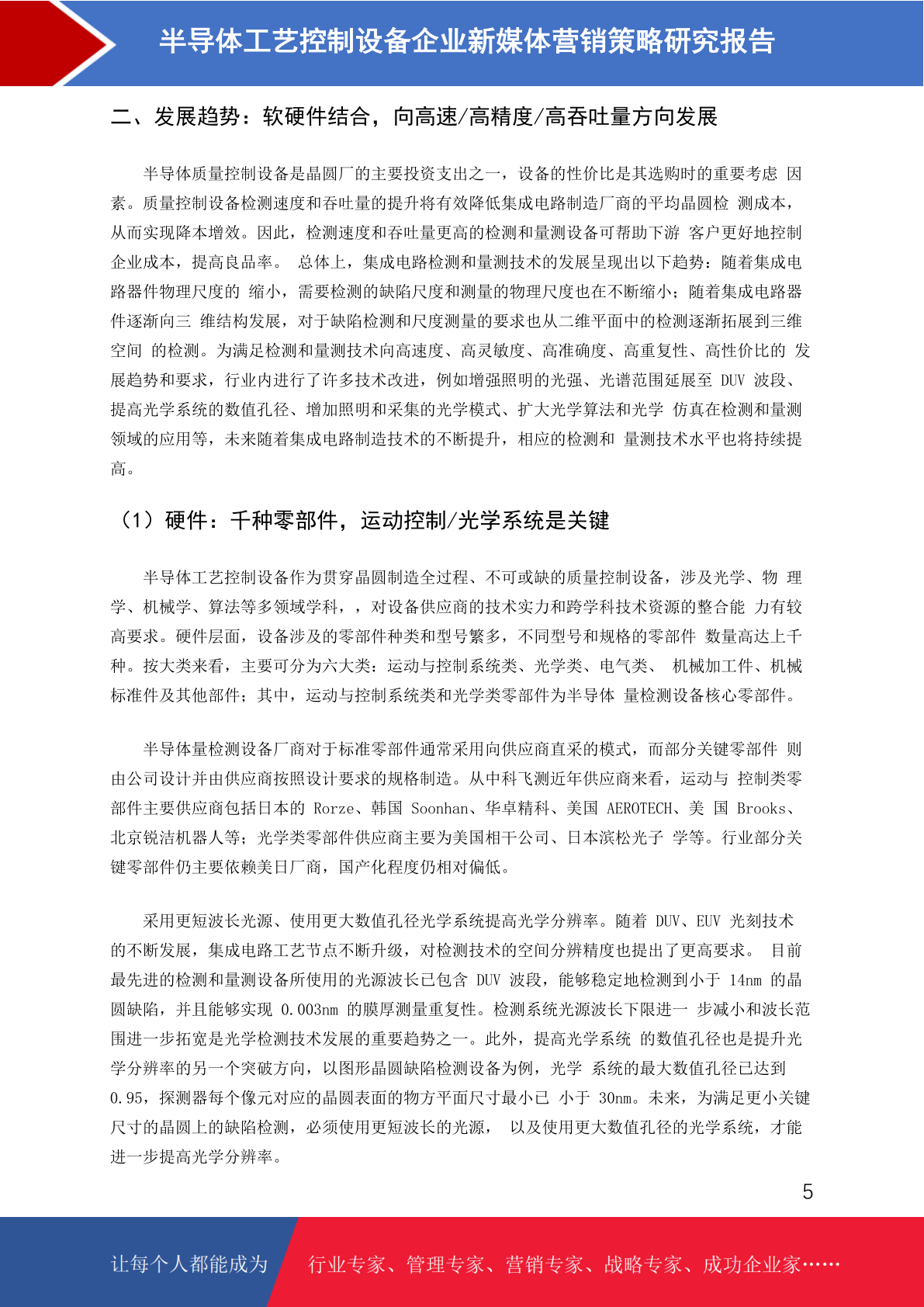 半导体工艺控制设备企业新媒体营销策略研究报告

二、发展趋势：软硬件结合，向高速/高精度/高吞吐量方向发展

半导体质量控制设备是晶圆厂的主要投资支出之一，设备的性价比是其选购时的重要考虑 因素。质量控制设备检测速度和吞吐量的提升将有效降低集成电路制造厂商的平均晶圆检 测成本，从而实现降本增效。因此，检测速度和吞吐量更高的检测和量测设备可帮助下游 客户更好地控制企业成本，提高良品率。 总体上，集成电路检测和量测技术的发展呈现出以下趋势：随着集成电路器件物理尺度的 缩小，需要检测的缺陷尺度和测量的物理尺度也在不断缩小；随着集成电路器件逐渐向三 维结构发展，对于缺陷检测和尺度测量的要求也从二维平面中的检测逐渐拓展到三维空间 的检测。为满足检测和量测技术向高速度、高灵敏度、高准确度、高重复性、高性价比的 发展趋势和要求，行业内进行了许多技术改进，例如增强照明的光强、光谱范围延展至 DUV 波段、提高光学系统的数值孔径、增加照明和采集的光学模式、扩大光学算法和光学 仿真在检测和量测领域的应用等，未来随着集成电路制造技术的不断提升，相应的检测和 量测技术水平也将持续提高。

（1）硬件：千种零部件，运动控制/光学系统是关键

半导体工艺控制设备作为贯穿晶圆制造全过程、不可或缺的质量控制设备，涉及光学、物 理学、机械学、算法等多领域学科，，对设备供应商的技术实力和跨学科技术资源的整合能 力有较高要求。硬件层面，设备涉及的零部件种类和型号繁多，不同型号和规格的零部件 数量高达上千种。按大类来看，主要可分为六大类：运动与控制系统类、光学类、电气类、 机械加工件、机械标准件及其他部件；其中，运动与控制系统类和光学类零部件为半导体 量检测设备核心零部件。

半导体量检测设备厂商对于标准零部件通常采用向供应商直采的模式，而部分关键零部件 则由公司设计并由供应商按照设计要求的规格制造。从中科飞测近年供应商来看，运动与 控制类零部件主要供应商包括日本的 Rorze、韩国 Soonhan、华卓精科、美国 AEROTECH、美 国 Brooks、北京锐洁机器人等；光学类零部件供应商主要为美国相干公司、日本滨松光子 学等。行业部分关键零部件仍主要依赖美日厂商，国产化程度仍相对偏低。

采用更短波长光源、使用更大数值孔径光学系统提高光学分辨率。随着 DUV、EUV 光刻技术的不断发展，集成电路工艺节点不断升级，对检测技术的空间分辨精度也提出了更高要求。 目前最先进的检测和量测设备所使用的光源波长已包含 DUV 波段，能够稳定地检测到小于 14nm 的晶圆缺陷，并且能够实现 0.003nm 的膜厚测量重复性。检测系统光源波长下限进一 步减小和波长范围进一步拓宽是光学检测技术发展的重要趋势之一。此外，提高光学系统 的数值孔径也是提升光学分辨率的另一个突破方向，以图形晶圆缺陷检测设备为例，光学 系统的最大数值孔径已达到 0.95，探测器每个像元对应的晶圆表面的物方平面尺寸最小已 小于 30nm。未来，为满足更小关键尺寸的晶圆上的缺陷检测，必须使用更短波长的光源， 以及使用更大数值孔径的光学系统，才能进一步提高光学分辨率。

5

让每个人都能成为 行业专家、管理专家、营销专家、战略专家、成功企业家……